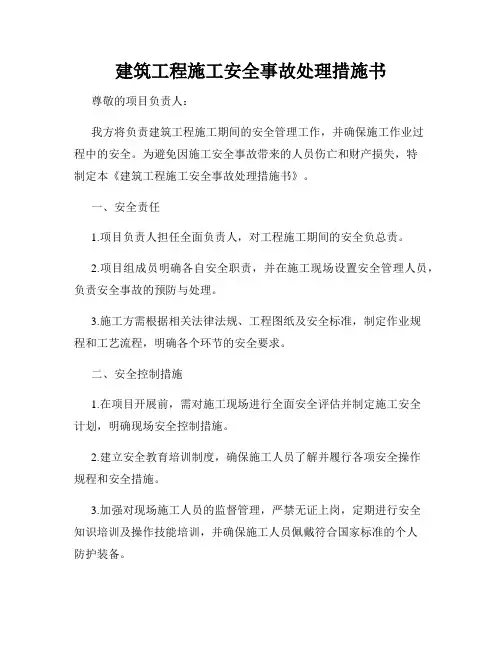 建筑工程施工安全事故处理措施书

尊敬的项目负责人：

我方将负责建筑工程施工期间的安全管理工作，并确保施工作业过程中的安全。为避免因施工安全事故带来的人员伤亡和财产损失，特制定本《建筑工程施工安全事故处理措施书》。

一、安全责任

1.项目负责人担任全面负责人，对工程施工期间的安全负总责。

2.项目组成员明确各自安全职责，并在施工现场设置安全管理人员，负责安全事故的预防与处理。

3.施工方需根据相关法律法规、工程图纸及安全标准，制定作业规程和工艺流程，明确各个环节的安全要求。

二、安全控制措施

1.在项目开展前，需对施工现场进行全面安全评估并制定施工安全计划，明确现场安全控制措施。

2.建立安全教育培训制度，确保施工人员了解并履行各项安全操作规程和安全措施。

3.加强对现场施工人员的监督管理，严禁无证上岗，定期进行安全知识培训及操作技能培训，并确保施工人员佩戴符合国家标准的个人防护装备。